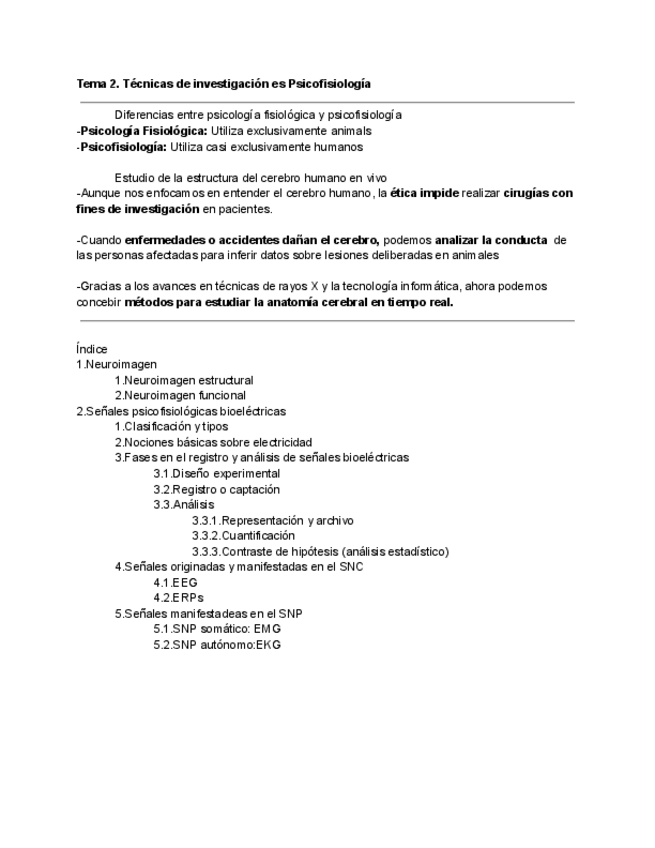 Tema 2. Técnicas de investigación es Psicofisiología

Diferencias entre psicología fisiológica y psicofisiología
-Psicología Fisiológica: Utiliza exclusivamente animals
-Psicofisiología: Utiliza casi exclusivamente humanos

Estudio de la estructura del cerebro humano en vivo
-Aunque nos enfocamos en entender el cerebro humano, la ética impide realizar cirugías con fines de investigación en pacientes.

-Cuando enfermedades o accidentes dañan el cerebro, podemos analizar la conducta de las personas afectadas para inferir datos sobre lesiones deliberadas en animales

-Gracias a los avances en técnicas de rayos X y la tecnología informática, ahora podemos concebir métodos para estudiar la anatomía cerebral en tiempo real.

Índice
1.Neuroimagen
1.Neuroimagen estructural
2.Neuroimagen funcional
2.Señales psicofisiológicas bioeléctricas
1.Clasificación y tipos
2.Nociones básicas sobre electricidad
3.Fases en el registro y análisis de señales bioeléctricas
3.1.Diseño experimental
3.2.Registro o captación
3.3.Análisis
3.3.1.Representación y archivo
3.3.2.Cuantificación
3.3.3.Contraste de hipótesis (análisis estadístico)
4.Señales originadas y manifestadas en el SNC
4.1.EEG
4.2.ERPs
5.Señales manifestadeas en el SNP
5.1.SNP somático: EMG
5.2.SNP autónomo:EKG